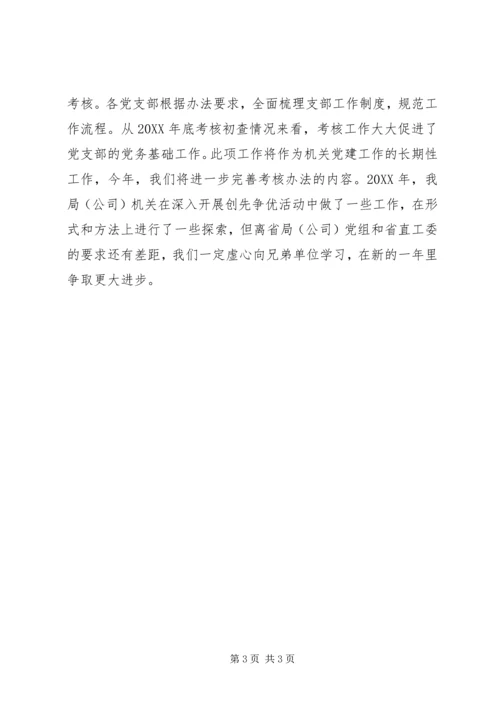 考核。各党支部根据办法要求，全面梳理支部工作制度，规范工作流程。从 20XX 年底考核初查情况来看，考核工作大大促进了党支部的党务基础工作。此项工作将作为机关党建工作的长期性工作，今年，我们将进一步完善考核办法的内容。20XX 年，我局（公司）机关在深入开展创先争优活动中做了一些工作，在形式和方法上进行了一些探索，但离省局（公司）党组和省直工委的要求还有差距，我们一定虚心向兄弟单位学习，在新的一年里争取更大进步。

第 3 页 共 3 页